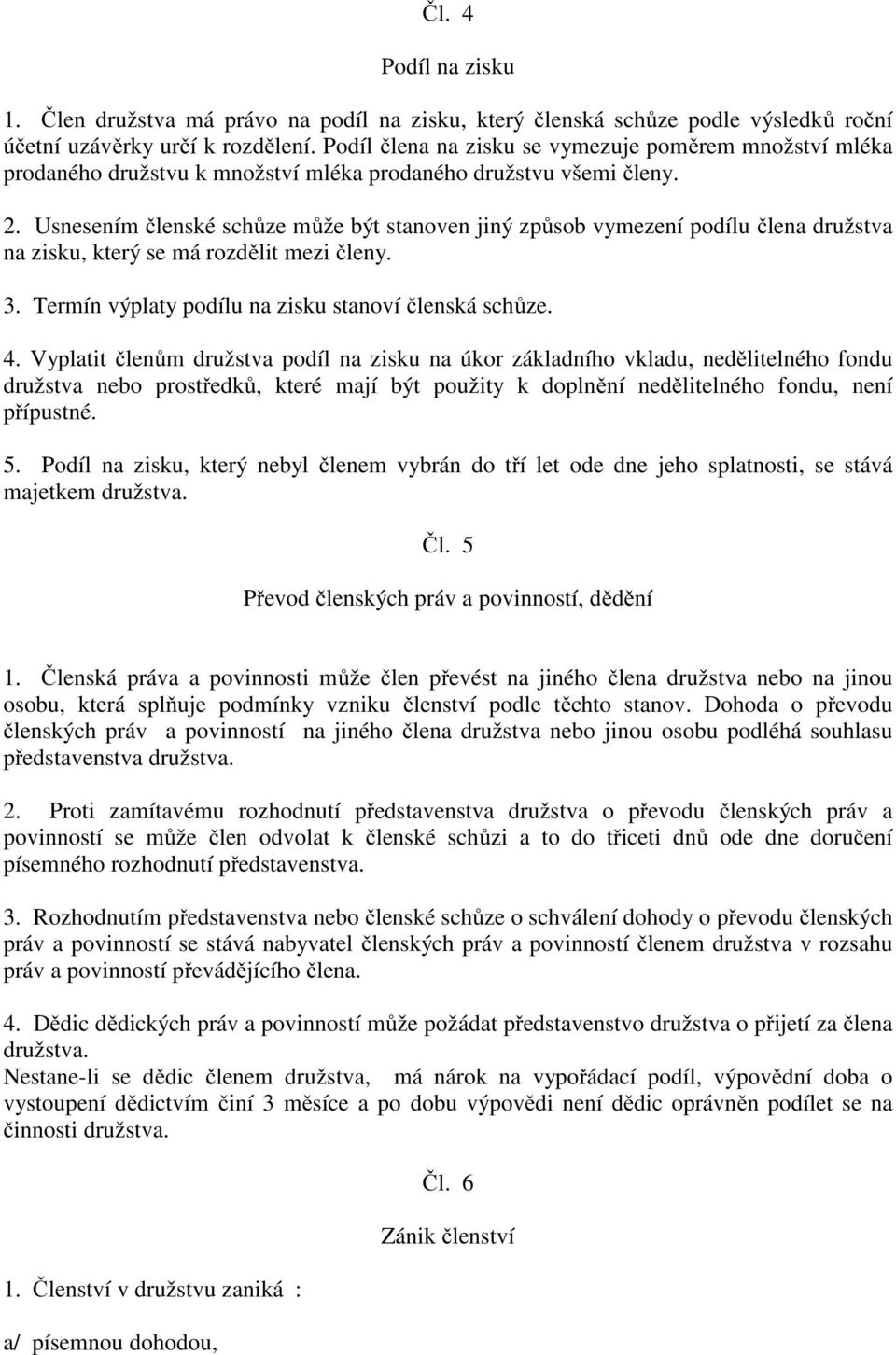 Čl. 4

Podíl na zisku

1. Člen družstva má právo na podíl na zisku, který členská schůze podle výsledků roční účetní uzávěrky určí k rozdělení. Podíl člena na zisku se vymezuje poměrem množství mléka prodaného družstvu k množství mléka prodaného družstvu všemi členy.

2. Usnesením členské schůze může být stanoven jiný způsob vymezení podílu člena družstva na zisku, který se má rozdělit mezi členy.

3. Termín výplaty podílu na zisku stanoví členská schůze.

4. Vyplatit členům družstva podíl na zisku na úkor základního vkladu, nedělitelného fondu družstva nebo prostředků, které mají být použity k doplnění nedělitelného fondu, není přípustné.

5. Podíl na zisku, který nebyl členem vybrán do tří let ode dne jeho splatnosti, se stává majetkem družstva.

Čl. 5

Převod členských práv a povinností, dědění

1. Členská práva a povinnosti může člen převést na jiného člena družstva nebo na jinou osobu, která splňuje podmínky vzniku členství podle těchto stanov. Dohoda o převodu členských práv a povinností na jiného člena družstva nebo jinou osobu podléhá souhlasu představenstva družstva.

2. Proti zamítavému rozhodnutí představenstva družstva o převodu členských práv a povinností se může člen odvolat k členské schůzi a to do třiceti dnů ode dne doručení písemného rozhodnutí představenstva.

3. Rozhodnutím představenstva nebo členské schůze o schválení dohody o převodu členských práv a povinností se stává nabyvatel členských práv a povinností členem družstva v rozsahu práv a povinností převádějícího člena.

4. Dědic dědických práv a povinností může požádat představenstvo družstva o přijetí za člena družstva.
Nestane-li se dědic členem družstva, má nárok na vypořádací podíl, výpovědní doba o vystoupení dědictvím činí 3 měsíce a po dobu výpovědi není dědic oprávněn podílet se na činnosti družstva.

Čl. 6

Zánik členství

1. Členství v družstvu zaniká :

a/ písemnou dohodou,